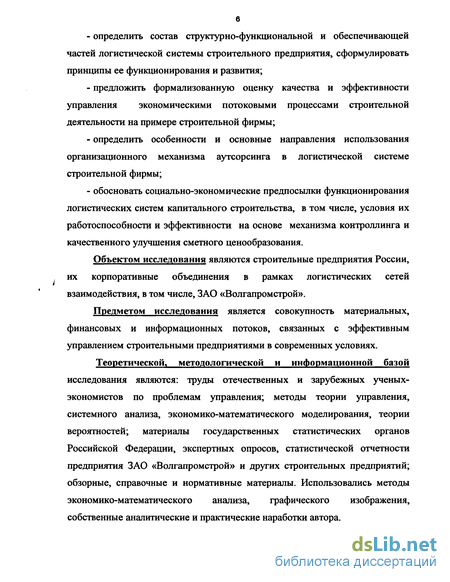 6

- определить состав структурно-функциональной и обеспечивающей частей логистической системы строительного предприятия, сформулировать принципы ее функционирования и развития;

- предложить формализованную оценку качества и эффективности управления экономическими потоковыми процессами строительной деятельности на примере строительной фирмы;

- определить особенности и основные направления использования организационного механизма аутсорсинга в логистической системе строительной фирмы;

- обосновать социально-экономические предпосылки функционирования логистических систем капитального строительства, в том числе, условия их работоспособности и эффективности на основе механизма контроллинга и качественного улучшения сметного ценообразования.

Объектом исследования являются строительные предприятия России, их корпоративные объединения в рамках логистических сетей взаимодействия, в том числе, ЗАО «Волгапромстрой».

Предметом исследования является совокупность материальных, финансовых и информационных потоков, связанных с эффективным управлением строительными предприятиями в современных условиях.

Теоретической, методологической и информационной базой исследования являются: труды отечественных и зарубежных ученых-экономистов по проблемам управления; методы теории управления, системного анализа, экономико-математического моделирования, теории вероятностей; материалы государственных статистических органов Российской Федерации, экспертных опросов, статистической отчетности предприятия ЗАО «Волгапромстрой» и других строительных предприятий; обзорные, справочные и нормативные материалы. Использовались методы экономико-математического анализа, графического изображения, собственные аналитические и практические наработки автора.

dsLib.net
библиотека диссертаций